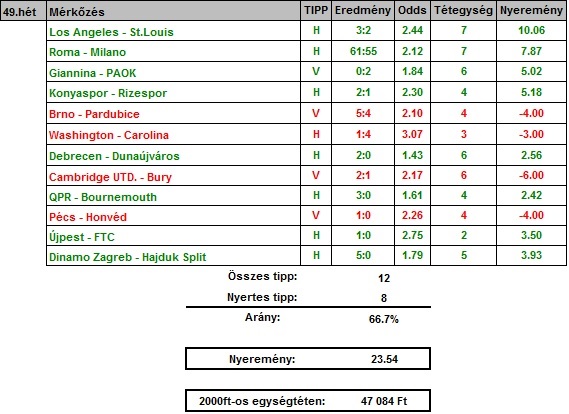 | 49.hét | Mérkőzés | TIPP | Eredmény | Odds | Tétegység | Nyeremény |
|---|---|---|---|---|---|---|
| | Los Angeles - St.Louis | H | 3:2 | 2.44 | 7 | 10.06 |
| | Roma - Milano | H | 61:55 | 2.12 | 7 | 7.87 |
| | Giannina - PAOK | V | 0:2 | 1.84 | 6 | 5.02 |
| | Konyaspor - Rizespor | H | 2:1 | 2.30 | 4 | 5.18 |
| | Brno - Pardubice | V | 5:4 | 2.10 | 4 | -4.00 |
| | Washington - Carolina | H | 1:4 | 3.07 | 3 | -3.00 |
| | Debrecen - Dunaújváros | H | 2:0 | 1.43 | 6 | 2.56 |
| | Cambridge UTD. - Bury | V | 2:1 | 2.17 | 6 | -6.00 |
| | QPR - Bournemouth | H | 3:0 | 1.61 | 4 | 2.42 |
| | Pécs - Honvéd | V | 1:0 | 2.26 | 4 | -4.00 |
| | Újpest - FTC | H | 1:0 | 2.75 | 2 | 3.50 |
| | Dinamo Zagreb - Hajduk Split | H | 5:0 | 1.79 | 5 | 3.93 |

Összes tipp: 12
Nyertes tipp: 8
Arány: 66.7%

Nyeremény: 23.54

2000ft-os egységtéten: 47 084 Ft